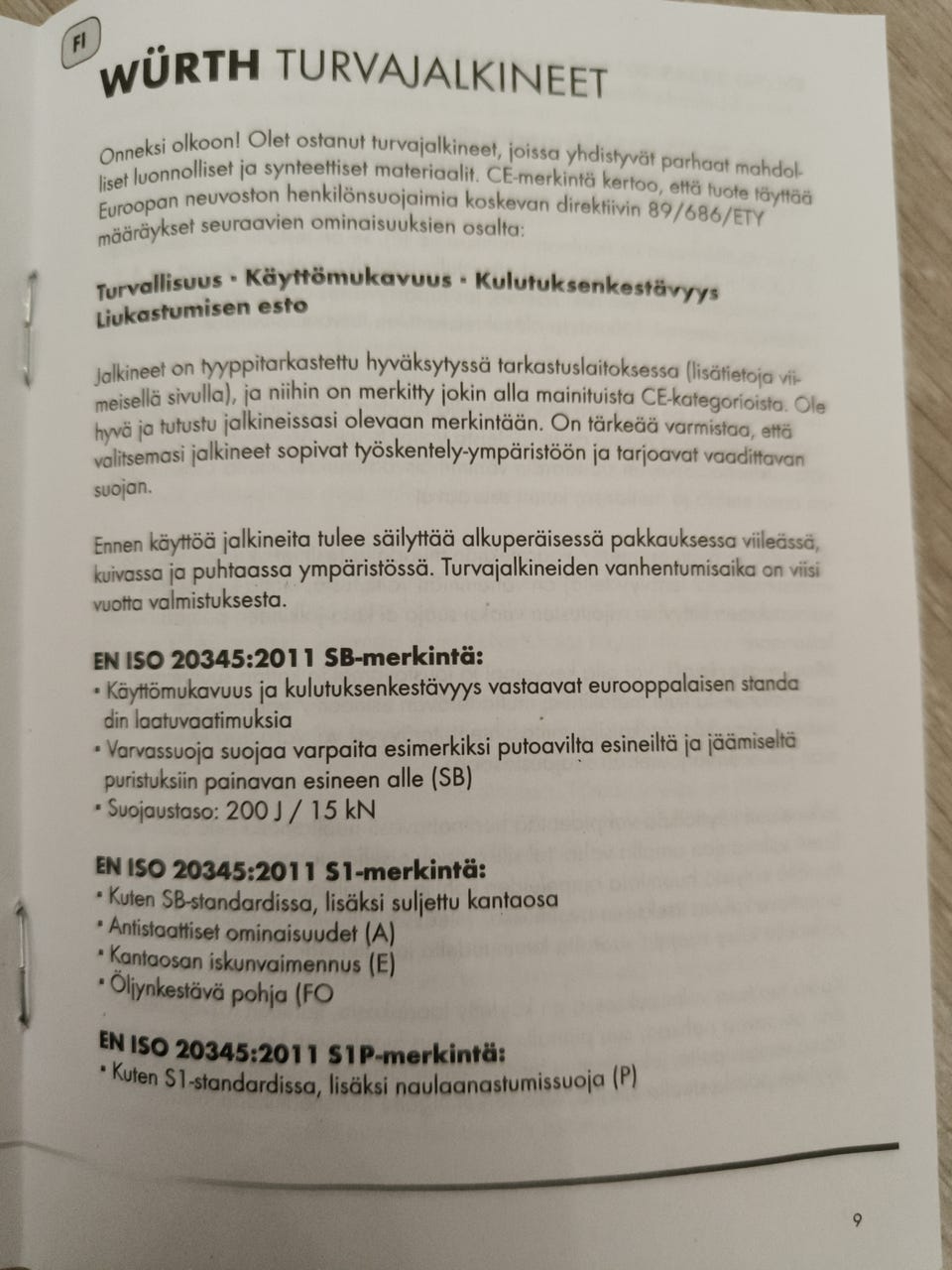 FI

WÜRTH TURVAJALKINEET

Onneksi olkoon! Olet ostanut turvajalkineet, joissa yhdistyvät parhaat mahdolliset luonnolliset ja synteettiset materiaalit. CE-merkintä kertoo, että tuote täyttää Euroopan neuvoston henkilönsuojaimia koskevan direktiivin 89/686/ETY määräykset seuraavien ominaisuuksien osalta:

Turvallisuus · Käyttömukavuus · Kulutuksenkestävyys
Liukastumisen esto

Jalkineet on tyyppitarkastettu hyväksytyssä tarkastuslaitoksessa (lisätietoja viimeisellä sivulla), ja niihin on merkitty jokin alla mainituista CE-kategorioista. Ole hyvä ja tutustu jalkineissasi olevaan merkintään. On tärkeää varmistaa, että valitsemasi jalkineet sopivat työskentely-ympäristöön ja tarjoavat vaadittavan suojan.

Ennen käyttöä jalkineita tulee säilyttää alkuperäisessä pakkauksessa viileässä, kuivassa ja puhtaassa ympäristössä. Turvajalkineiden vanhentumisaika on viisi vuotta valmistuksesta.

EN ISO 20345:2011 SB-merkintä:
• Käyttömukavuus ja kulutuksenkestävyys vastaavat eurooppalaisen standa din laatuvaatimuksia
• Varvassuoja suojaa varpaita esimerkiksi putoavilta esineiltä ja jäämiseltä puristuksiin painavan esineen alle (SB)
• Suojaustaso: 200 J / 15 kN

EN ISO 20345:2011 S1-merkintä:
• Kuten SB-standardissa, lisäksi suljettu kantaosa
• Antistaattiset ominaisuudet (A)
• Kantaosan iskunvaimennus (E)
• Öljynkestävä pohja (FO

EN ISO 20345:2011 S1P-merkintä:
• Kuten S1-standardissa, lisäksi naulaanastumissuoja (P)

9